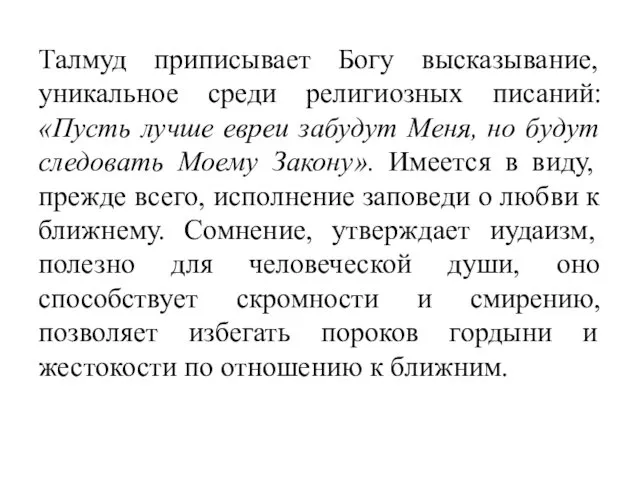 Талмуд приписывает Богу высказывание, уникальное среди религиозных писаний: «Пусть лучше евреи забудут Меня, но будут следовать Моему Закону». Имеется в виду, прежде всего, исполнение заповеди о любви к ближнему. Сомнение, утверждает иудаизм, полезно для человеческой души, оно способствует скромности и смирению, позволяет избегать пороков гордыни и жестокости по отношению к ближним.